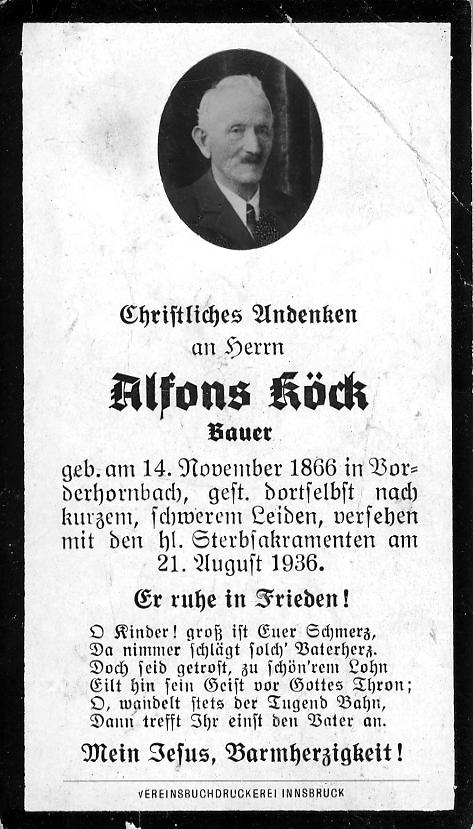 Christliches Andenken
an Herrn

Alfons Köck
Bauer

geb. am 14. November 1866 in Vorderhornbach, gest. dortselbst nach kurzem, schwerem Leiden, versehen mit den hl. Sterbsakramenten am 21. August 1936.

Er ruhe in Frieden!

O Kinder! groß ist Euer Schmerz,
Da nimmer schlägt solch' Vaterherz.
Doch seid getrost, zu schön'rem Lohn
Eilt hin sein Geist vor Gottes Thron;
O, wandelt stets der Tugend Bahn,
Dann trefft Ihr einst den Vater an.

Mein Jesus, Barmherzigkeit!

VEREINSBUCHDRUCKEREI INNSBRUCK